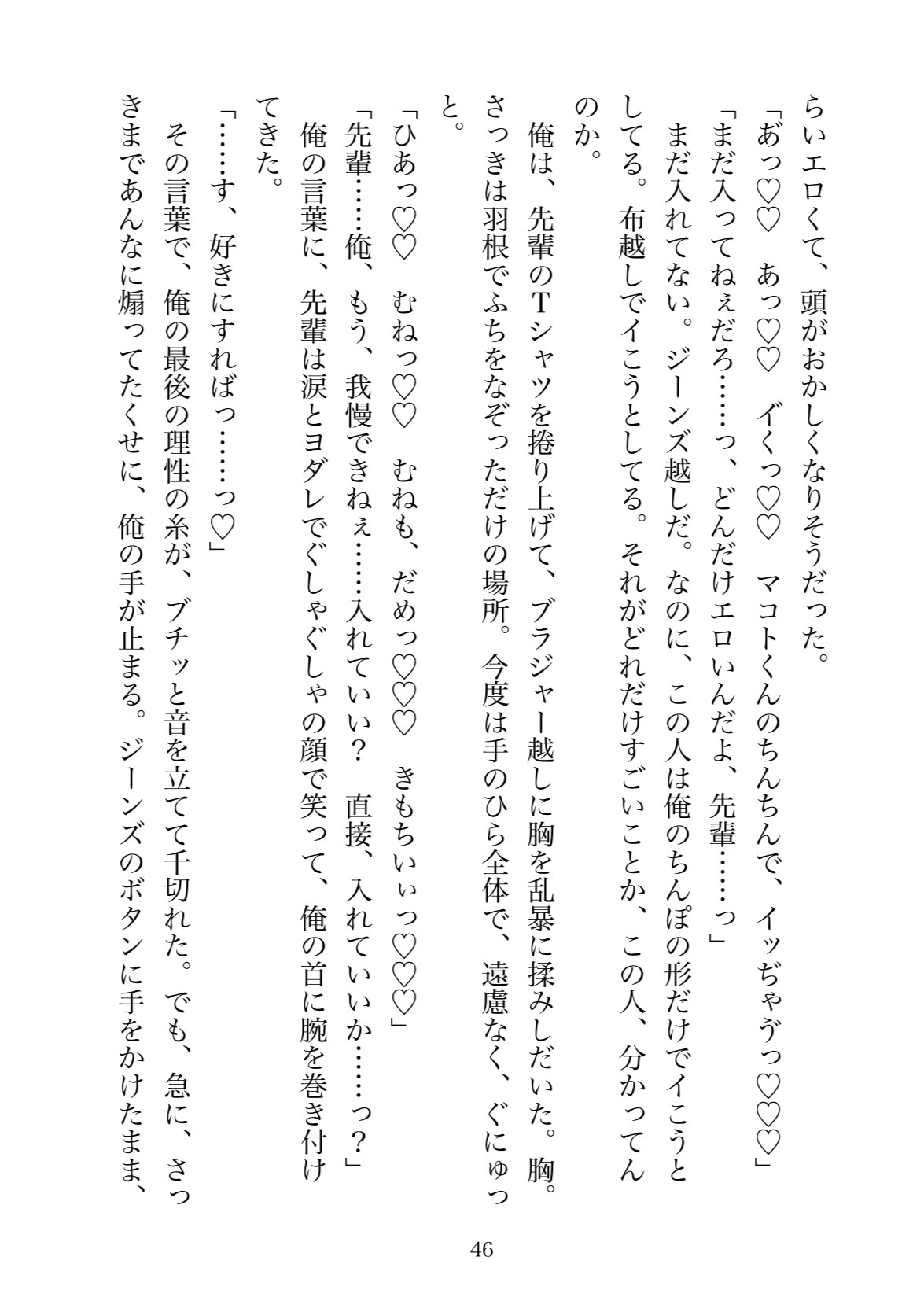 らいエロくて、頭がおかしくなりそうだった。

「あっ♡♡　あっ♡♡　イくっ♡♡　マコトくんのちんちんで、イッぢゃうっ♡♡♡」

「まだ入ってねぇだろ……っ、どんだけエロいんだよ、先輩……っ」

まだ入れてない。ジーンズ越しだ。なのに、この人は俺のちんぽの形だけでイこうとしてる。布越しでイこうとしてる。それがどれだけすごいことか、この人、分かってんのか。

俺は、先輩のTシャツを捲り上げて、ブラジャー越しに胸を乱暴に揉みしだいた。胸。さっきは羽根でふちをなぞっただけの場所。今度は手のひら全体で、遠慮なく、ぐにゅっと。

「ひあっ♡♡　むねっ♡♡　むねも、だめっ♡♡♡　きもちいぃっ♡♡♡」

「先輩……俺、もう、我慢できねぇ……入れていい？　直接、入れていいか……っ？」

俺の言葉に、先輩は涙とヨダレでぐしゃぐしゃの顔で笑って、俺の首に腕を巻き付けてきた。

「……す、好きにすればっ……っ♡」

その言葉で、俺の最後の理性の糸が、ブチッと音を立てて千切れた。でも、急に、さっきまであんなに煽ってたくせに、俺の手が止まる。ジーンズのボタンに手をかけたまま、

46